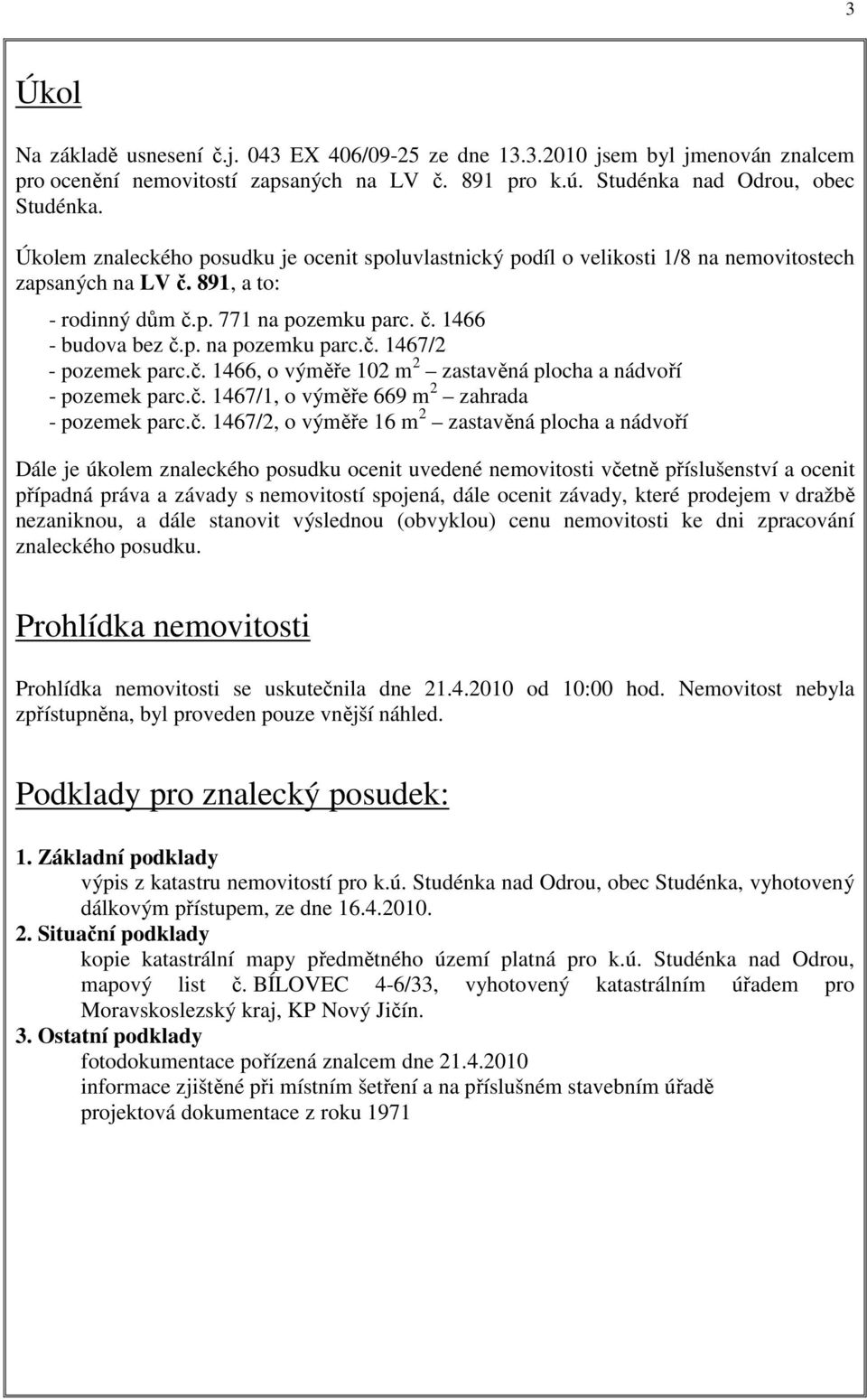 3

Úkol

Na základě usnesení č.j. 043 EX 406/09-25 ze dne 13.3.2010 jsem byl jmenován znalcem pro ocenění nemovitostí zapsaných na LV č. 891 pro k.ú. Studénka nad Odrou, obec Studénka.

Úkolem znaleckého posudku je ocenit spoluvlastnický podíl o velikosti 1/8 na nemovitostech zapsaných na LV č. 891, a to:

- rodinný dům č.p. 771 na pozemku parc. č. 1466
- budova bez č.p. na pozemku parc.č. 1467/2
- pozemek parc.č. 1466, o výměře 102 $m^2$ – zastavěná plocha a nádvoří
- pozemek parc.č. 1467/1, o výměře 669 $m^2$ – zahrada
- pozemek parc.č. 1467/2, o výměře 16 $m^2$ – zastavěná plocha a nádvoří

Dále je úkolem znaleckého posudku ocenit uvedené nemovitosti včetně příslušenství a ocenit případná práva a závady s nemovitostí spojená, dále ocenit závady, které prodejem v dražbě nezaniknou, a dále stanovit výslednou (obvyklou) cenu nemovitosti ke dni zpracování znaleckého posudku.

Prohlídka nemovitosti

Prohlídka nemovitosti se uskutečnila dne 21.4.2010 od 10:00 hod. Nemovitost nebyla zpřístupněna, byl proveden pouze vnější náhled.

Podklady pro znalecký posudek:

1. Základní podklady
výpis z katastru nemovitostí pro k.ú. Studénka nad Odrou, obec Studénka, vyhotovený dálkovým přístupem, ze dne 16.4.2010.
2. Situační podklady
kopie katastrální mapy předmětného území platná pro k.ú. Studénka nad Odrou, mapový list č. BÍLOVEC 4-6/33, vyhotovený katastrálním úřadem pro Moravskoslezský kraj, KP Nový Jičín.
3. Ostatní podklady
fotodokumentace pořízená znalcem dne 21.4.2010
informace zjištěné při místním šetření a na příslušném stavebním úřadě
projektová dokumentace z roku 1971